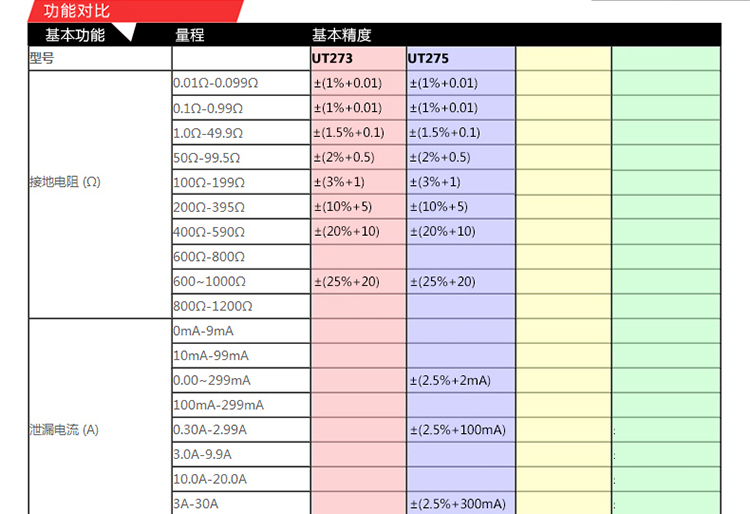 功能对比

| 基本功能 | 量程 | 基本精度 | | | |
|---|---|---|---|---|---|
| 型号 | | UT273 | UT275 | | |
| 接地电阻 (Ω) | 0.01Ω-0.099Ω | ±(1%+0.01) | ±(1%+0.01) | | |
| | 0.1Ω-0.99Ω | ±(1%+0.01) | ±(1%+0.01) | | |
| | 1.0Ω-49.9Ω | ±(1.5%+0.1) | ±(1.5%+0.1) | | |
| | 50Ω-99.5Ω | ±(2%+0.5) | ±(2%+0.5) | | |
| | 100Ω-199Ω | ±(3%+1) | ±(3%+1) | | |
| | 200Ω-395Ω | ±(10%+5) | ±(10%+5) | | |
| | 400Ω-590Ω | ±(20%+10) | ±(20%+10) | | |
| | 600Ω-800Ω | | | | |
| | 600~1000Ω | ±(25%+20) | ±(25%+20) | | |
| | 800Ω-1200Ω | | | | |
| 泄漏电流 (A) | 0mA-9mA | | | | |
| | 10mA-99mA | | | | |
| | 0.00~299mA | | ±(2.5%+2mA) | | |
| | 100mA-299mA | | | | |
| | 0.30A-2.99A | | ±(2.5%+100mA) | | : |
| | 3.0A-9.9A | | | | : |
| | 10.0A-20.0A | | | | : |
| | 3A-30A | | ±(2.5%+300mA) | | : |